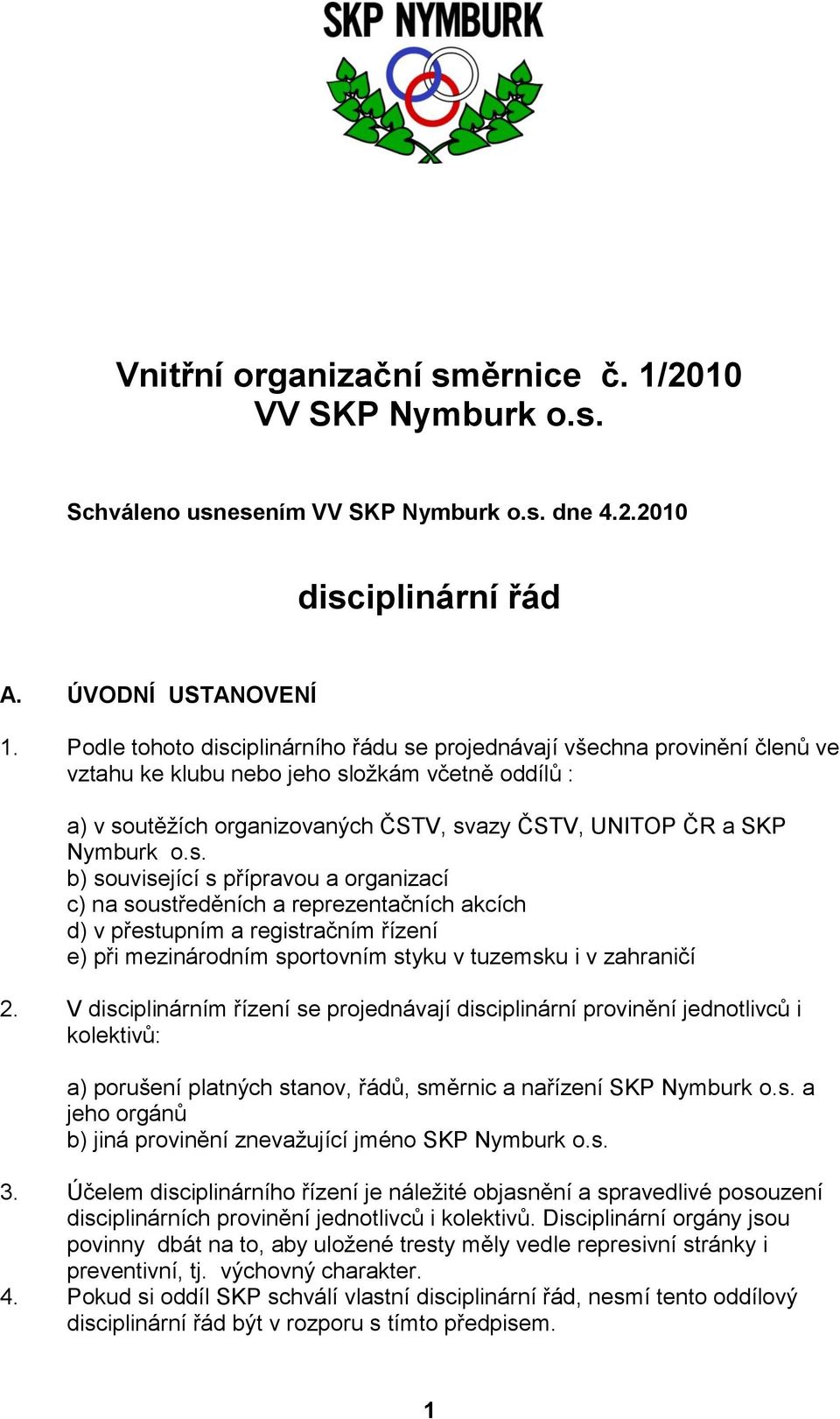 SKP NYMBURK

Vnitřní organizační směrnice č. 1/2010
VV SKP Nymburk o.s.

Schváleno usnesením VV SKP Nymburk o.s. dne 4.2.2010

disciplinární řád

A. ÚVODNÍ USTANOVENÍ

1. Podle tohoto disciplinárního řádu se projednávají všechna provinění členů ve vztahu ke klubu nebo jeho složkám včetně oddílů :

a) v soutěžích organizovaných ČSTV, svazy ČSTV, UNITOP ČR a SKP Nymburk o.s.
b) související s přípravou a organizací
c) na soustředěních a reprezentačních akcích
d) v přestupním a registračním řízení
e) při mezinárodním sportovním styku v tuzemsku i v zahraničí

2. V disciplinárním řízení se projednávají disciplinární provinění jednotlivců i kolektivů:

a) porušení platných stanov, řádů, směrnic a nařízení SKP Nymburk o.s. a jeho orgánů
b) jiná provinění znevažující jméno SKP Nymburk o.s.

3. Účelem disciplinárního řízení je náležité objasnění a spravedlivé posouzení disciplinárních provinění jednotlivců i kolektivů. Disciplinární orgány jsou povinny dbát na to, aby uložené tresty měly vedle represivní stránky i preventivní, tj. výchovný charakter.
4. Pokud si oddíl SKP schválí vlastní disciplinární řád, nesmí tento oddílový disciplinární řád být v rozporu s tímto předpisem.

1